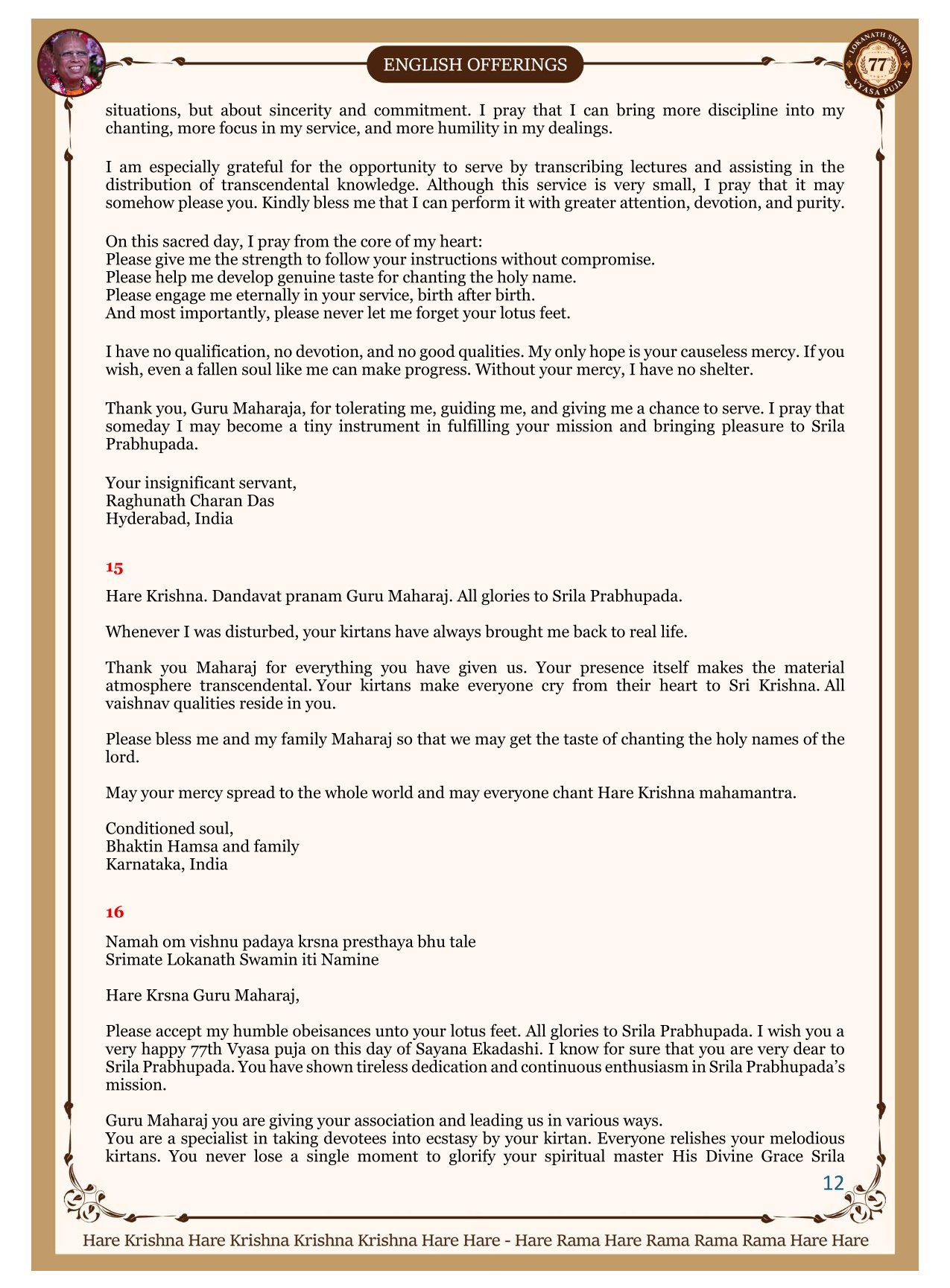 ENGLISH OFFERINGS

LOKANATH SWAMI 77 VYASA PUJA

situations, but about sincerity and commitment. I pray that I can bring more discipline into my chanting, more focus in my service, and more humility in my dealings.

I am especially grateful for the opportunity to serve by transcribing lectures and assisting in the distribution of transcendental knowledge. Although this service is very small, I pray that it may somehow please you. Kindly bless me that I can perform it with greater attention, devotion, and purity.

On this sacred day, I pray from the core of my heart:
Please give me the strength to follow your instructions without compromise.
Please help me develop genuine taste for chanting the holy name.
Please engage me eternally in your service, birth after birth.
And most importantly, please never let me forget your lotus feet.

I have no qualification, no devotion, and no good qualities. My only hope is your causeless mercy. If you wish, even a fallen soul like me can make progress. Without your mercy, I have no shelter.

Thank you, Guru Maharaja, for tolerating me, guiding me, and giving me a chance to serve. I pray that someday I may become a tiny instrument in fulfilling your mission and bringing pleasure to Srila Prabhupada.

Your insignificant servant,
Raghunath Charan Das
Hyderabad, India

15

Hare Krishna. Dandavat pranam Guru Maharaj. All glories to Srila Prabhupada.

Whenever I was disturbed, your kirtans have always brought me back to real life.

Thank you Maharaj for everything you have given us. Your presence itself makes the material atmosphere transcendental. Your kirtans make everyone cry from their heart to Sri Krishna. All vaishnav qualities reside in you.

Please bless me and my family Maharaj so that we may get the taste of chanting the holy names of the lord.

May your mercy spread to the whole world and may everyone chant Hare Krishna mahamantra.

Conditioned soul,
Bhaktin Hamsa and family
Karnataka, India

16

Namah om vishnu padaya krsna presthaya bhu tale
Srimate Lokanath Swamin iti Namine

Hare Krsna Guru Maharaj,

Please accept my humble obeisances unto your lotus feet. All glories to Srila Prabhupada. I wish you a very happy 77th Vyasa puja on this day of Sayana Ekadashi. I know for sure that you are very dear to Srila Prabhupada. You have shown tireless dedication and continuous enthusiasm in Srila Prabhupada's mission.

Guru Maharaj you are giving your association and leading us in various ways.
You are a specialist in taking devotees into ecstasy by your kirtan. Everyone relishes your melodious kirtans. You never lose a single moment to glorify your spiritual master His Divine Grace Srila

12

Hare Krishna Hare Krishna Krishna Krishna Hare Hare - Hare Rama Hare Rama Rama Rama Hare Hare